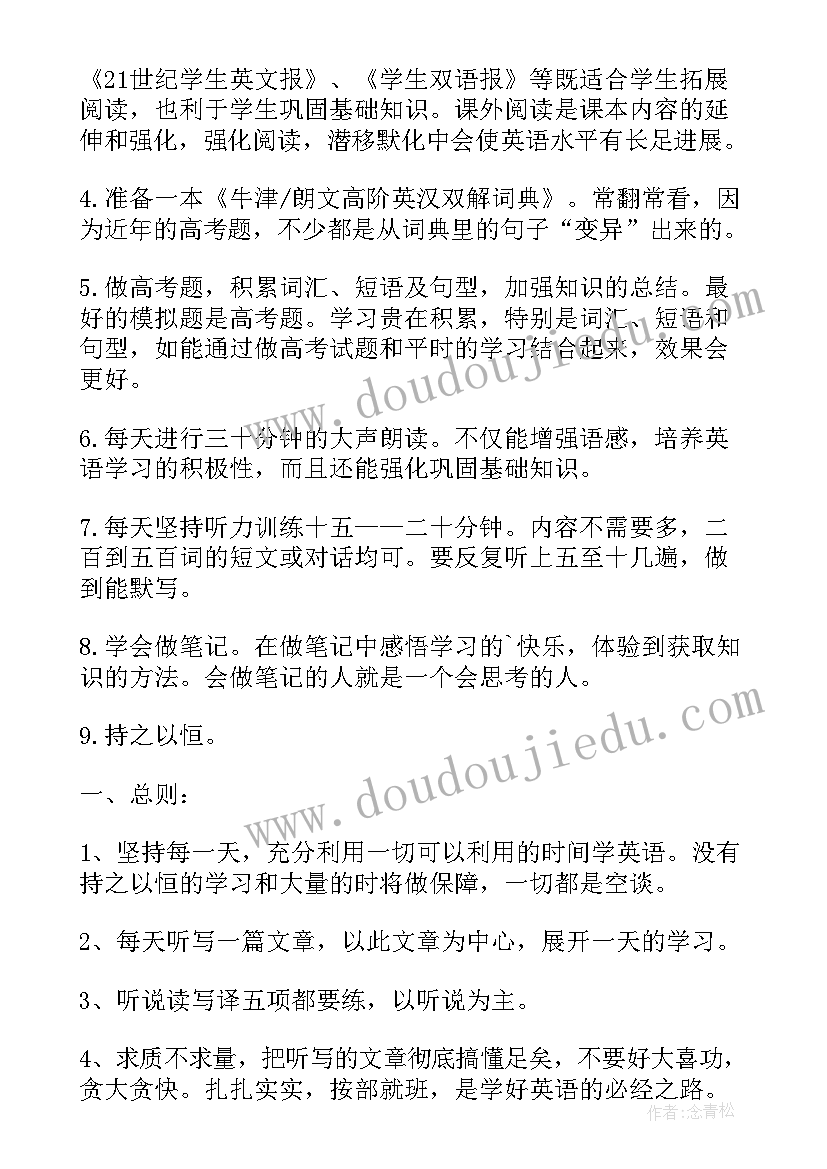 《21世纪学生英文报》、《学生双语报》等既适合学生拓展阅读，也利于学生巩固基础知识。课外阅读是课本内容的延伸和强化，强化阅读，潜移默化中会使英语水平有长足进展。

4.准备一本《牛津/朗文高阶英汉双解词典》。常翻常看，因为近年的高考题，不少都是从词典里的句子“变异”出来的。

5.做高考题，积累词汇、短语及句型，加强知识的总结。最好的模拟题是高考题。学习贵在积累，特别是词汇、短语和句型，如能通过做高考试题和平时的学习结合起来，效果会更好。

6.每天进行三十分钟的大声朗读。不仅能增强语感，培养英语学习的积极性，而且还能强化巩固基础知识。

7.每天坚持听力训练十五——二十分钟。内容不需要多，二百到五百词的短文或对话均可。要反复听上五至十几遍，做到能默写。

8.学会做笔记。在做笔记中感悟学习的`快乐，体验到获取知识的方法。会做笔记的人就是一个会思考的人。

9.持之以恒。

一、总则：

1、坚持每一天，充分利用一切可以利用的时间学英语。没有持之以恒的学习和大量的时将做保障，一切都是空谈。

2、每天听写一篇文章，以此文章为中心，展开一天的学习。

3、听说读写译五项都要练，以听说为主。

4、求质不求量，把听写的文章彻底搞懂足矣，不要好大喜功，贪大贪快。扎扎实实，按部就班，是学好英语的必经之路。

doudoujiedu.com
doudoujiedu.com
作者：念青松